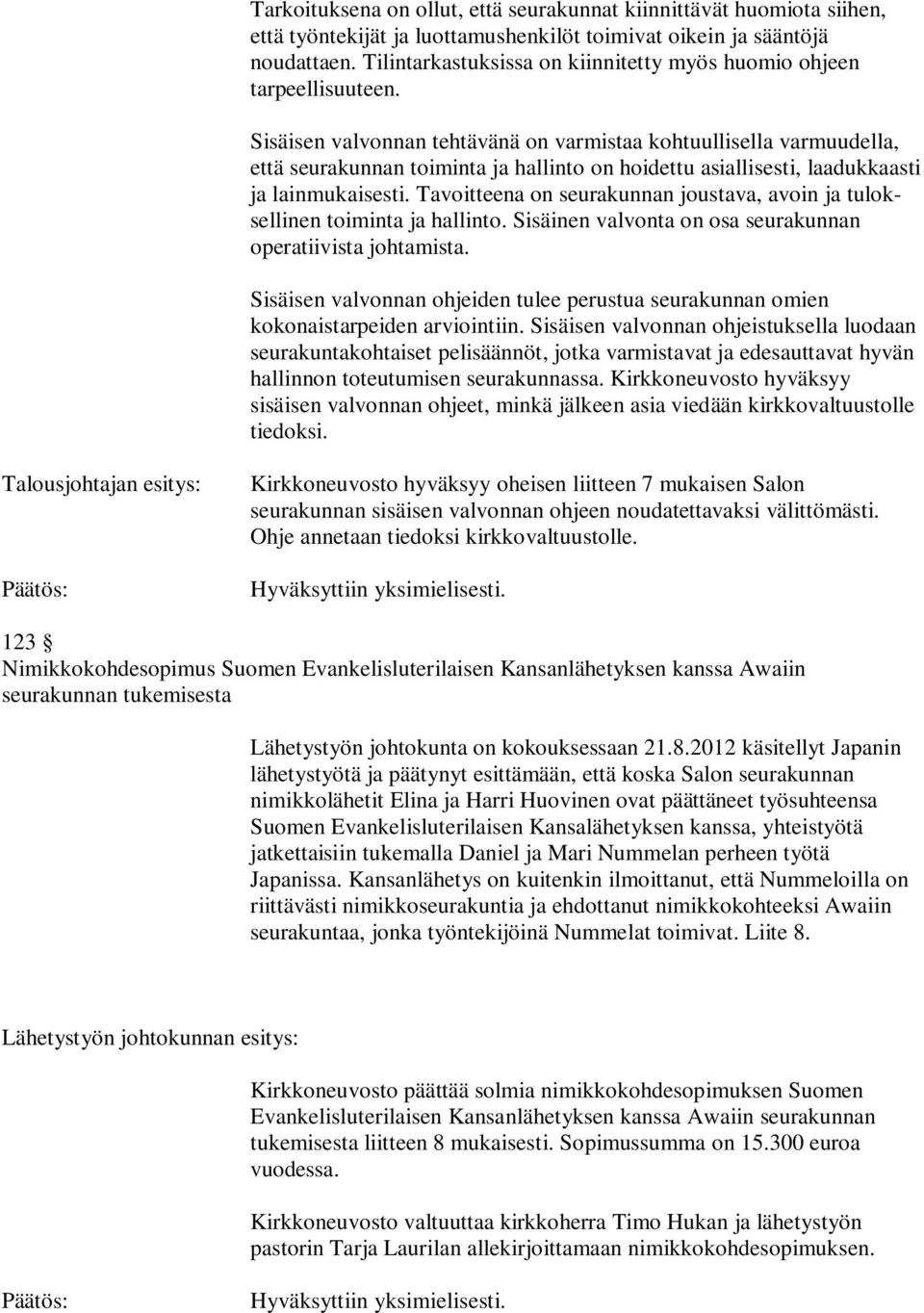 Tarkoituksena on ollut, että seurakunnat kiinnittävät huomiota siihen, että työntekijät ja luottamushenkilöt toimivat oikein ja sääntöjä noudattaen. Tilintarkastuksissa on kiinnitetty myös huomio ohjeen tarpeellisuuteen.

Sisäisen valvonnan tehtävänä on varmistaa kohtuullisella varmuudella, että seurakunnan toiminta ja hallinto on hoidettu asiallisesti, laadukkaasti ja lainmukaisesti. Tavoitteena on seurakunnan joustava, avoin ja tuloksellinen toiminta ja hallinto. Sisäinen valvonta on osa seurakunnan operatiivista johtamista.

Sisäisen valvonnan ohjeiden tulee perustua seurakunnan omien kokonaistarpeiden arviointiin. Sisäisen valvonnan ohjeistuksella luodaan seurakuntakohtaiset pelisäännöt, jotka varmistavat ja edesauttavat hyvän hallinnon toteutumisen seurakunnassa. Kirkkoneuvosto hyväksyy sisäisen valvonnan ohjeet, minkä jälkeen asia viedään kirkkovaltuustolle tiedoksi.

Talousjohtajan esitys:

Kirkkoneuvosto hyväksyy oheisen liitteen 7 mukaisen Salon seurakunnan sisäisen valvonnan ohjeen noudatettavaksi välittömästi. Ohje annetaan tiedoksi kirkkovaltuustolle.

Päätös:

Hyväksyttiin yksimielisesti.

123 §
Nimikkokohdesopimus Suomen Evankelisluterilaisen Kansanlähetyksen kanssa Awaiin seurakunnan tukemisesta

Lähetystyön johtokunta on kokouksessaan 21.8.2012 käsitellyt Japanin lähetystyötä ja päätynyt esittämään, että koska Salon seurakunnan nimikkolähetit Elina ja Harri Huovinen ovat päättäneet työsuhteensa Suomen Evankelisluterilaisen Kansalähetyksen kanssa, yhteistyötä jatkettaisiin tukemalla Daniel ja Mari Nummelan perheen työtä Japanissa. Kansanlähetys on kuitenkin ilmoittanut, että Nummeloilla on riittävästi nimikkoseurakuntia ja ehdottanut nimikkokohteeksi Awaiin seurakuntaa, jonka työntekijöinä Nummelat toimivat. Liite 8.

Lähetystyön johtokunnan esitys:

Kirkkoneuvosto päättää solmia nimikkokohdesopimuksen Suomen Evankelisluterilaisen Kansanlähetyksen kanssa Awaiin seurakunnan tukemisesta liitteen 8 mukaisesti. Sopimussumma on 15.300 euroa vuodessa.

Kirkkoneuvosto valtuuttaa kirkkoherra Timo Hukan ja lähetystyön pastorin Tarja Laurilan allekirjoittamaan nimikkokohdesopimuksen.

Päätös:

Hyväksyttiin yksimielisesti.